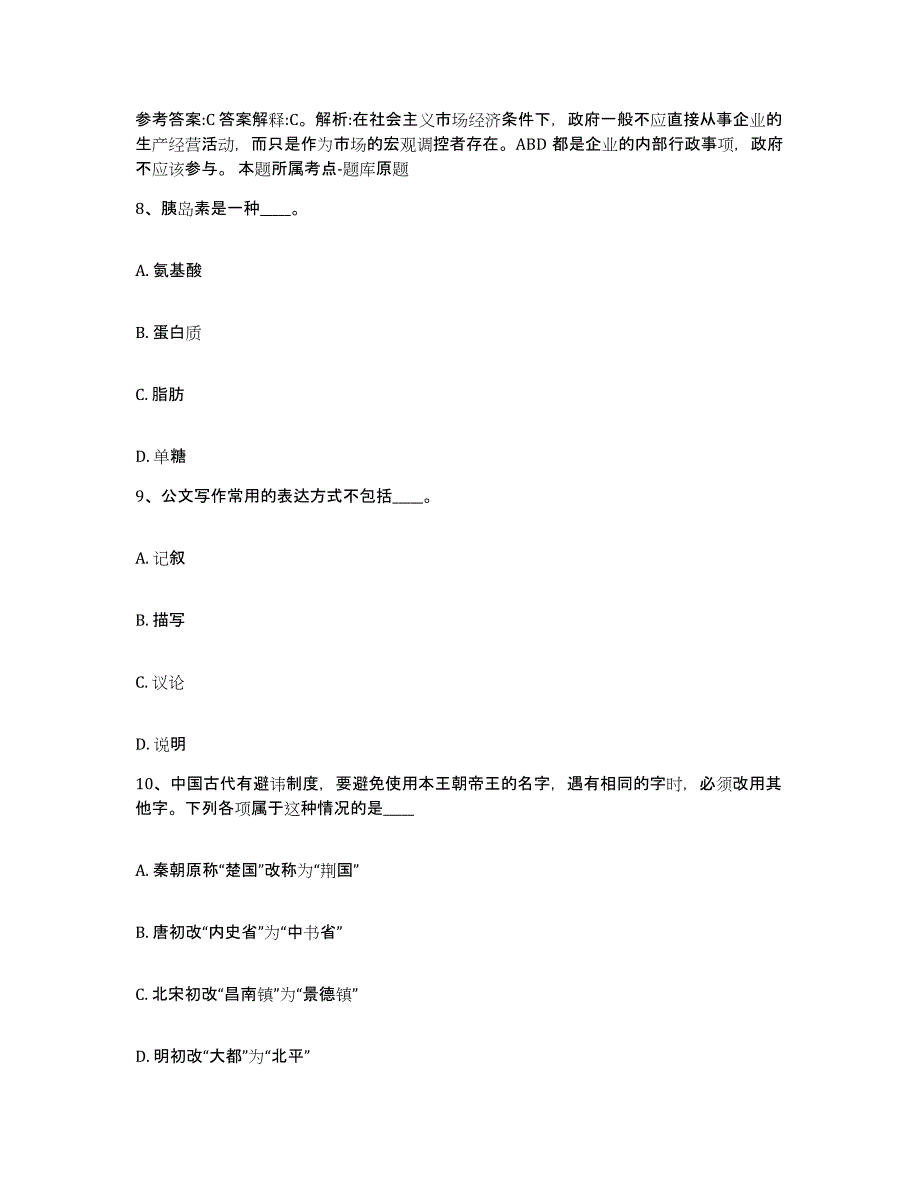 参考答案:C 答案解释:C。解析:在社会主义市场经济条件下，政府一般不应直接从事企业的生产经营活动，而只是作为市场的宏观调控者存在。ABD 都是企业的内部行政事项，政府不应该参与。 本题所属考点-题库原题

8、胰岛素是一种____。

A. 氨基酸

B. 蛋白质

C. 脂肪

D. 单糖

9、公文写作常用的表达方式不包括____。

A. 记叙

B. 描写

C. 议论

D. 说明

10、中国古代有避讳制度，要避免使用本王朝帝王的名字，遇有相同的字时，必须改用其他字。下列各项属于这种情况的是____

A. 秦朝原称“楚国”改称为“荆国”

B. 唐初改“内史省”为“中书省”

C. 北宋初改“昌南镇”为“景德镇”

D. 明初改“大都”为“北平”